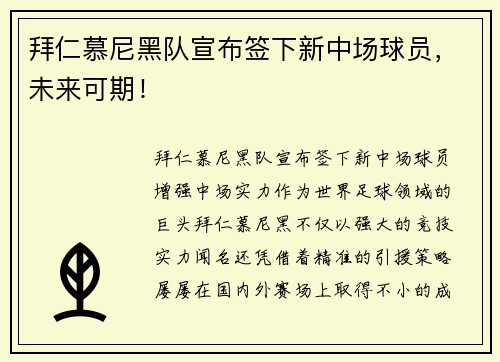 拜仁慕尼黑队宣布签下新中场球员，未来可期！

拜仁慕尼黑队宣布签下新中场球员增强中场实力作为世界足球领域的巨头拜仁慕尼黑不仅以强大的竞技实力闻名还凭借着精准的引援策略屡屡在国内外赛场上取得不小的成